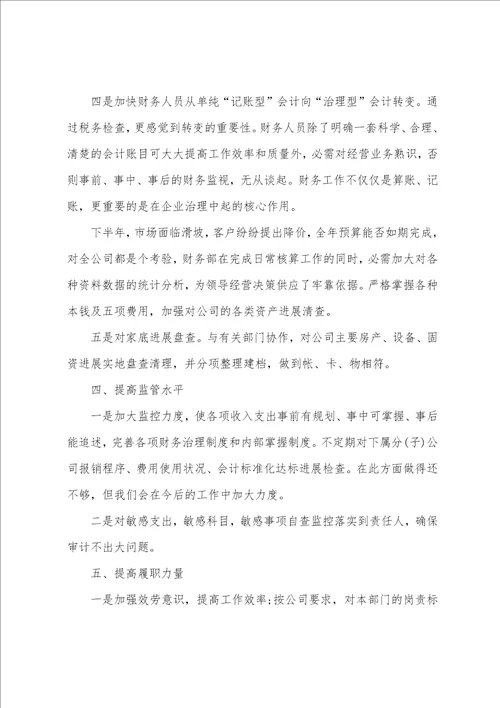 四是加快财务人员从单纯“记账型”会计向“治理型”会计转变。通过税务检查，更感觉到转变的重要性。财务人员除了明确一套科学、合理、清楚的会计账目可大大提高工作效率和质量外，必需对经营业务熟识，否则事前、事中、事后的财务监视，无从谈起。财务工作不仅仅是算账、记账，更重要的是在企业治理中起的核心作用。

下半年，市场面临滑坡，客户纷纷提出降价，全年预算能否如期完成，对全公司都是个考验，财务部在完成日常核算工作的同时，必需加大对各种资料数据的统计分析，为领导经营决策供应了牢靠依据。严格掌握各种本钱及五项费用，加强对公司的各类资产进展清查。

五是对家底进展盘查。与有关部门协作，对公司主要房产、设备、固资进展实地盘查清理，并分项整理建档，做到帐、卡、物相符。

四、提高监管水平

一是加大监控力度，使各项收入支出事前有规划、事中可掌握、事后能追述，完善各项财务治理制度和内部掌握制度。不定期对下属分(子)公司报销程序、费用使用状况、会计标准化达标进展检查。在此方面做得还不够，但我们会在今后的工作中加大力度。

二是对敏感支出，敏感科目，敏感事项自查监控落实到责任人，确保审计不出大问题。

五、提高履职力量

一是加强效劳意识，提高工作效率;按公司要求，对本部门的岗责标